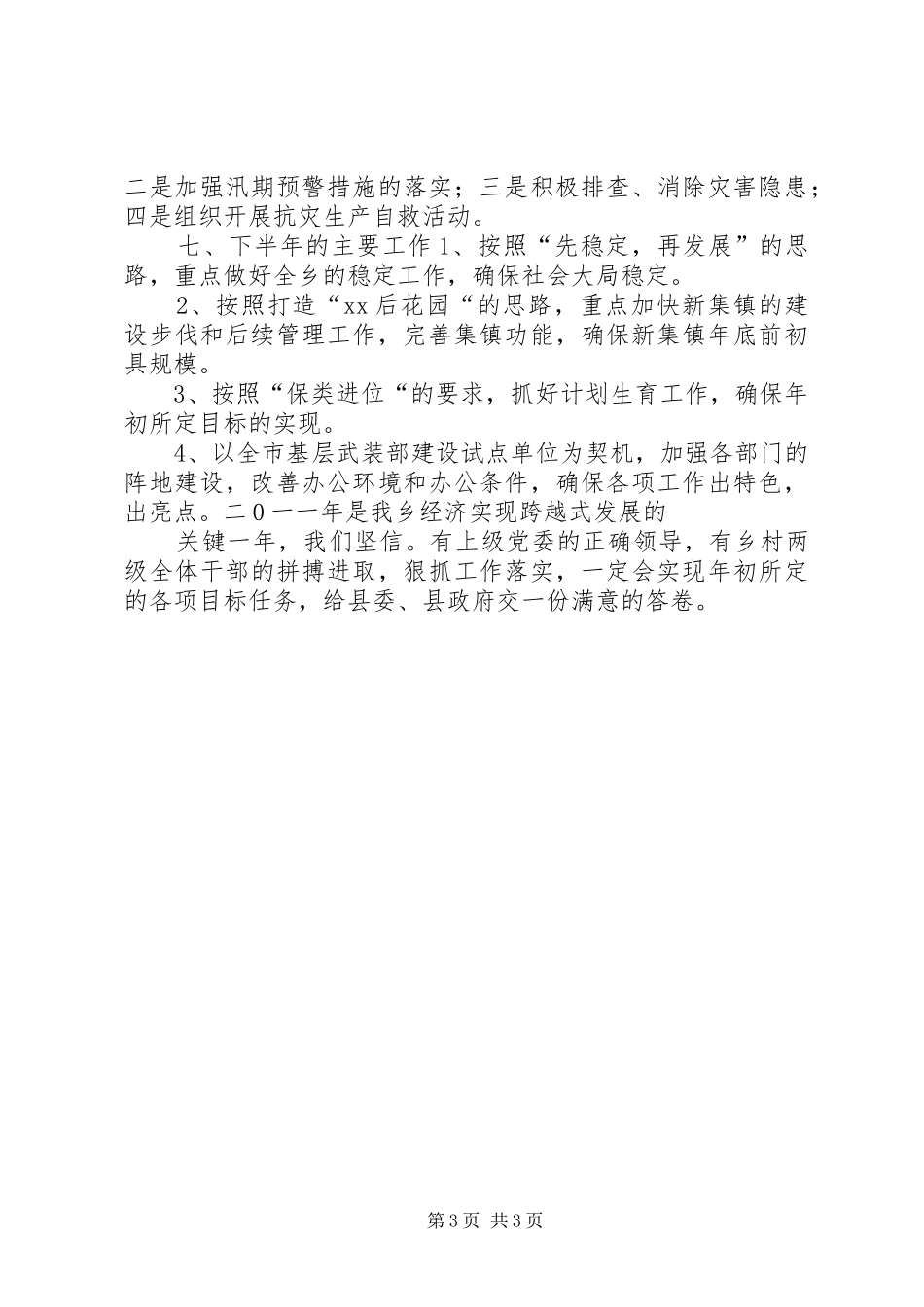 二是加强汛期预警措施的落实；三是积极排查、消除灾害隐患；四是组织开展抗灾生产自救活动。

七、下半年的主要工作 1、按照“先稳定，再发展”的思路，重点做好全乡的稳定工作，确保社会大局稳定。

2、按照打造“xx 后花园“的思路，重点加快新集镇的建设步伐和后续管理工作，完善集镇功能，确保新集镇年底前初具规模。

3、按照“保类进位“的要求，抓好计划生育工作，确保年初所定目标的实现。

4、以全市基层武装部建设试点单位为契机，加强各部门的阵地建设，改善办公环境和办公条件，确保各项工作出特色，出亮点。二０一一年是我乡经济实现跨越式发展的

关键一年，我们坚信。有上级党委的正确领导，有乡村两级全体干部的拼搏进取，狠抓工作落实，一定会实现年初所定的各项目标任务，给县委、县政府交一份满意的答卷。

第 3 页 共 3 页